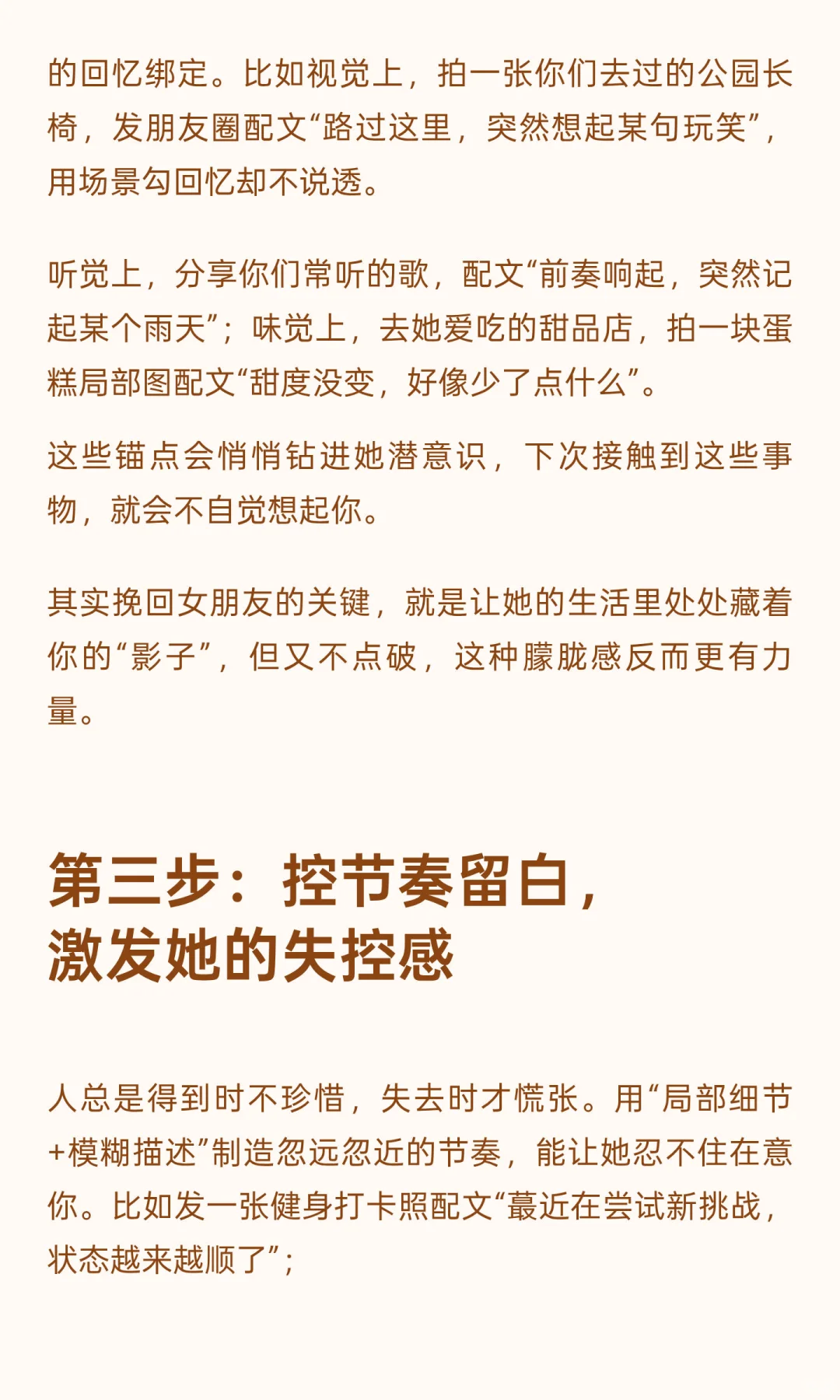 的回忆绑定。比如视觉上，拍一张你们去过的公园长椅，发朋友圈配文“路过这里，突然想起某句玩笑”，用场景勾回忆却不说透。

听觉上，分享你们常听的歌，配文“前奏响起，突然记起某个雨天”；味觉上，去她爱吃的甜品店，拍一块蛋糕局部图配文“甜度没变，好像少了点什么”。

这些锚点会悄悄钻进她潜意识，下次接触到这些事物，就会不自觉想起你。

其实挽回女朋友的关键，就是让她的生活里处处藏着你的“影子”，但又不点破，这种朦胧感反而更有力量。

第三步：控节奏留白，激发她的失控感

人总是得到时不珍惜，失去时才慌张。用“局部细节+模糊描述”制造忽远忽近的节奏，能让她忍不住在意你。比如发一张健身打卡照配文“蕞近在尝试新挑战，状态越来越顺了”；